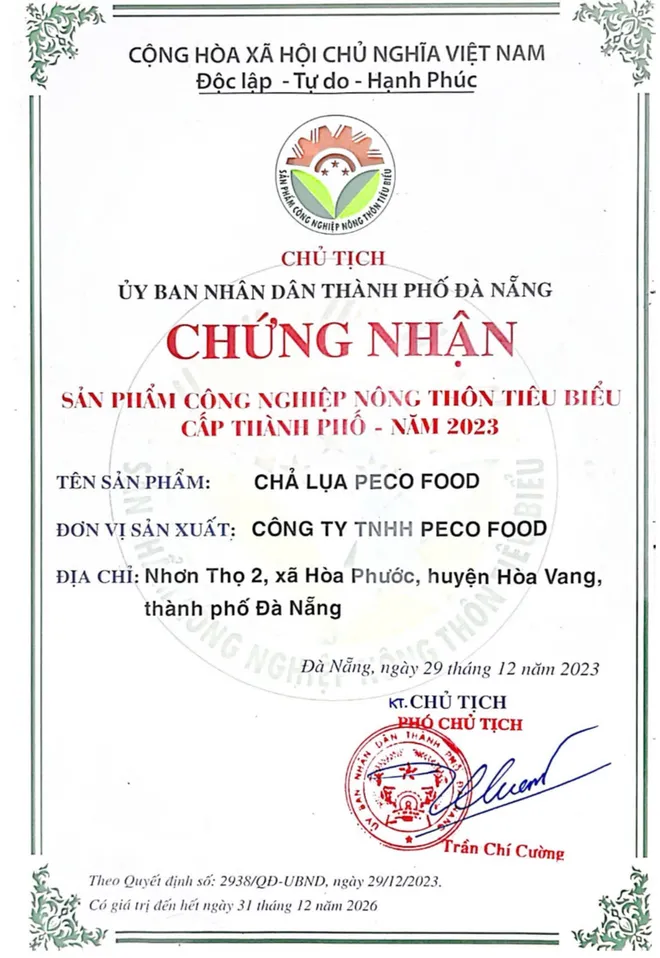 CỘNG HÒA XÃ HỘI CHỦ NGHĨA VIỆT NAM
Độc lập - Tự do - Hạnh Phúc

SẢN PHẨM CÔNG NGHIỆP NÔNG THÔN TIÊU BIỂU

CHỦ TỊCH
ỦY BAN NHÂN DÂN THÀNH PHỐ ĐÀ NẴNG

CHỨNG NHẬN

SẢN PHẨM CÔNG NGHIỆP NÔNG THÔN TIÊU BIỂU
CẤP THÀNH PHỐ - NĂM 2023

TÊN SẢN PHẨM: CHẢ LỤA PECO FOOD

ĐƠN VỊ SẢN XUẤT: CÔNG TY TNHH PECO FOOD

ĐỊA CHỈ: Nhơn Thọ 2, xã Hòa Phước, huyện Hòa Vang, thành phố Đà Nẵng

Đà Nẵng, ngày 29 tháng 12 năm 2023

KT. CHỦ TỊCH
PHÓ CHỦ TỊCH

ỦY BAN NHÂN DÂN THÀNH PHỐ ĐÀ NẴNG

Trần Chí Cường

Theo Quyết định số: 2938/QĐ-UBND, ngày 29/12/2023.
Có giá trị đến hết ngày 31 tháng 12 năm 2026